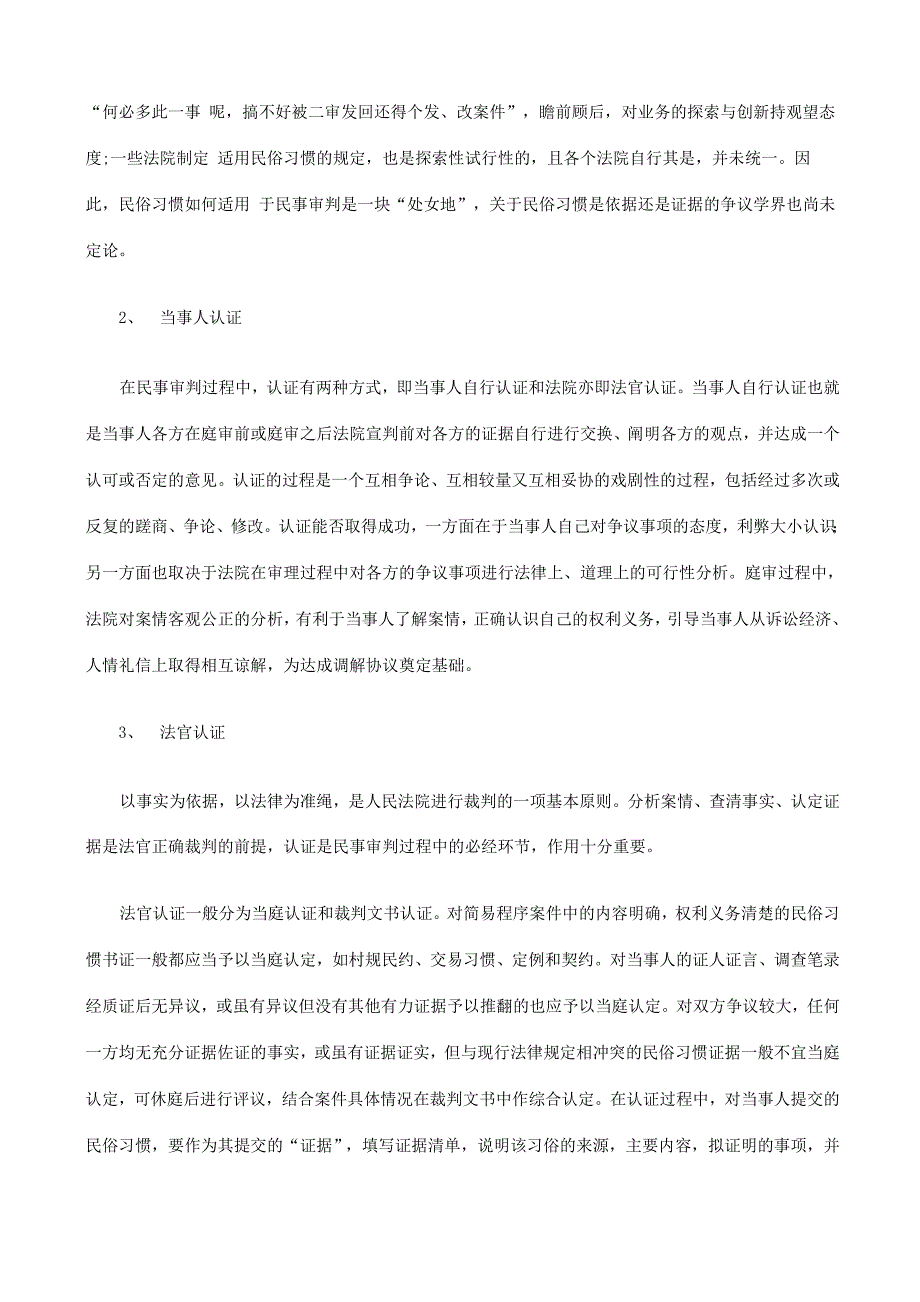 “何必多此一事 呢，搞不好被二审发回还得个发、改案件”，瞻前顾后，对业务的探索与创新持观望态度;一些法院制定 适用民俗习惯的规定，也是探索性试行性的，且各个法院自行其是，并未统一。因此，民俗习惯如何适用 于民事审判是一块“处女地”，关于民俗习惯是依据还是证据的争议学界也尚未定论。

2、　当事人认证

在民事审判过程中，认证有两种方式，即当事人自行认证和法院亦即法官认证。当事人自行认证也就是当事人各方在庭审前或庭审之后法院宣判前对各方的证据自行进行交换、阐明各方的观点，并达成一个认可或否定的意见。认证的过程是一个互相争论、互相较量又互相妥协的戏剧性的过程，包括经过多次或反复的蹉商、争论、修改。认证能否取得成功，一方面在于当事人自己对争议事项的态度，利弊大小认识另一方面也取决于法院在审理过程中对各方的争议事项进行法律上、道理上的可行性分析。庭审过程中，法院对案情客观公正的分析，有利于当事人了解案情，正确认识自己的权利义务，引导当事人从诉讼经济、人情礼信上取得相互谅解，为达成调解协议奠定基础。

3、　法官认证

以事实为依据，以法律为准绳，是人民法院进行裁判的一项基本原则。分析案情、查清事实、认定证据是法官正确裁判的前提，认证是民事审判过程中的必经环节，作用十分重要。

法官认证一般分为当庭认证和裁判文书认证。对简易程序案件中的内容明确，权利义务清楚的民俗习惯书证一般都应当予以当庭认定，如村规民约、交易习惯、定例和契约。对当事人的证人证言、调查笔录经质证后无异议，或虽有异议但没有其他有力证据予以推翻的也应予以当庭认定。对双方争议较大，任何一方均无充分证据佐证的事实，或虽有证据证实，但与现行法律规定相冲突的民俗习惯证据一般不宜当庭认定，可休庭后进行评议，结合案件具体情况在裁判文书中作综合认定。在认证过程中，对当事人提交的民俗习惯，要作为其提交的“证据”，填写证据清单，说明该习俗的来源，主要内容，拟证明的事项，并